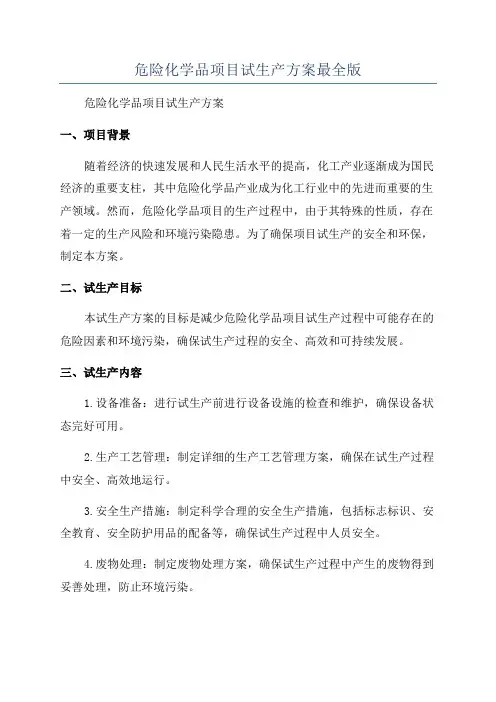 危险化学品项目试生产方案最全版

危险化学品项目试生产方案

一、项目背景

随着经济的快速发展和人民生活水平的提高，化工产业逐渐成为国民经济的重要支柱，其中危险化学品产业成为化工行业中的先进而重要的生产领域。然而，危险化学品项目的生产过程中，由于其特殊的性质，存在着一定的生产风险和环境污染隐患。为了确保项目试生产的安全和环保，制定本方案。

二、试生产目标

本试生产方案的目标是减少危险化学品项目试生产过程中可能存在的危险因素和环境污染，确保试生产过程的安全、高效和可持续发展。

三、试生产内容

1.设备准备：进行试生产前进行设备设施的检查和维护，确保设备状态完好可用。

2.生产工艺管理：制定详细的生产工艺管理方案，确保在试生产过程中安全、高效地运行。

3.安全生产措施：制定科学合理的安全生产措施，包括标志标识、安全教育、安全防护用品的配备等，确保试生产过程中人员安全。

4.废物处理：制定废物处理方案，确保试生产过程中产生的废物得到妥善处理，防止环境污染。